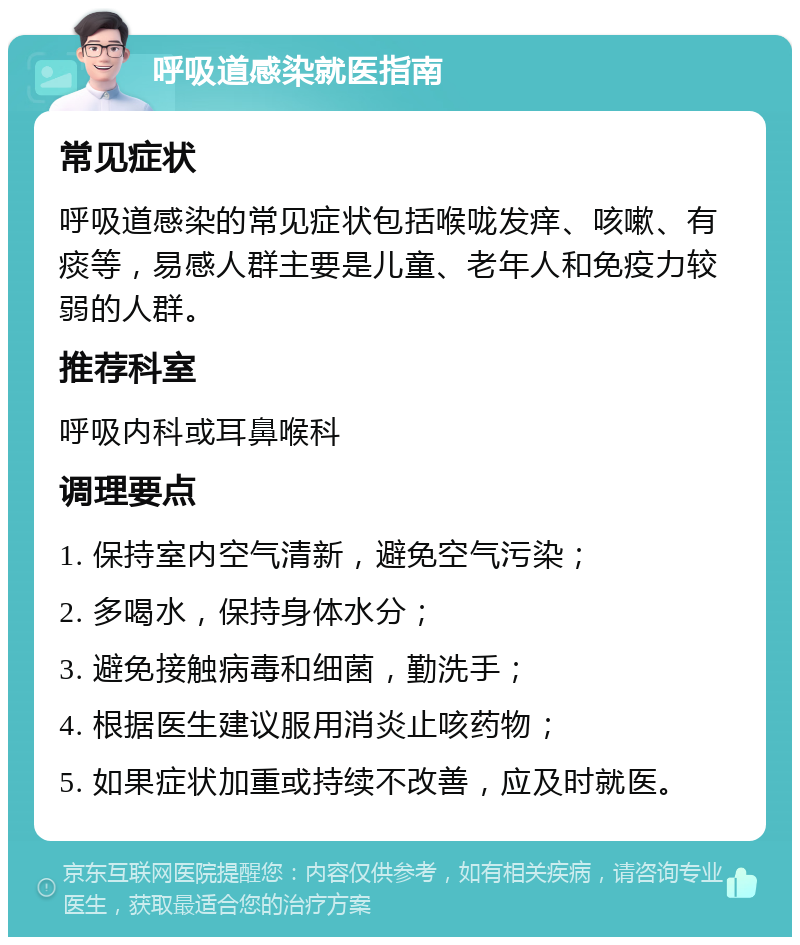 呼吸道感染就医指南

常见症状

呼吸道感染的常见症状包括喉咙发痒、咳嗽、有痰等，易感人群主要是儿童、老年人和免疫力较弱的人群。

推荐科室

呼吸内科或耳鼻喉科

调理要点

1. 保持室内空气清新，避免空气污染；

2. 多喝水，保持身体水分；

3. 避免接触病毒和细菌，勤洗手；

4. 根据医生建议服用消炎止咳药物；

5. 如果症状加重或持续不改善，应及时就医。

京东互联网医院提醒您：内容仅供参考，如有相关疾病，请咨询专业医生，获取最适合您的治疗方案